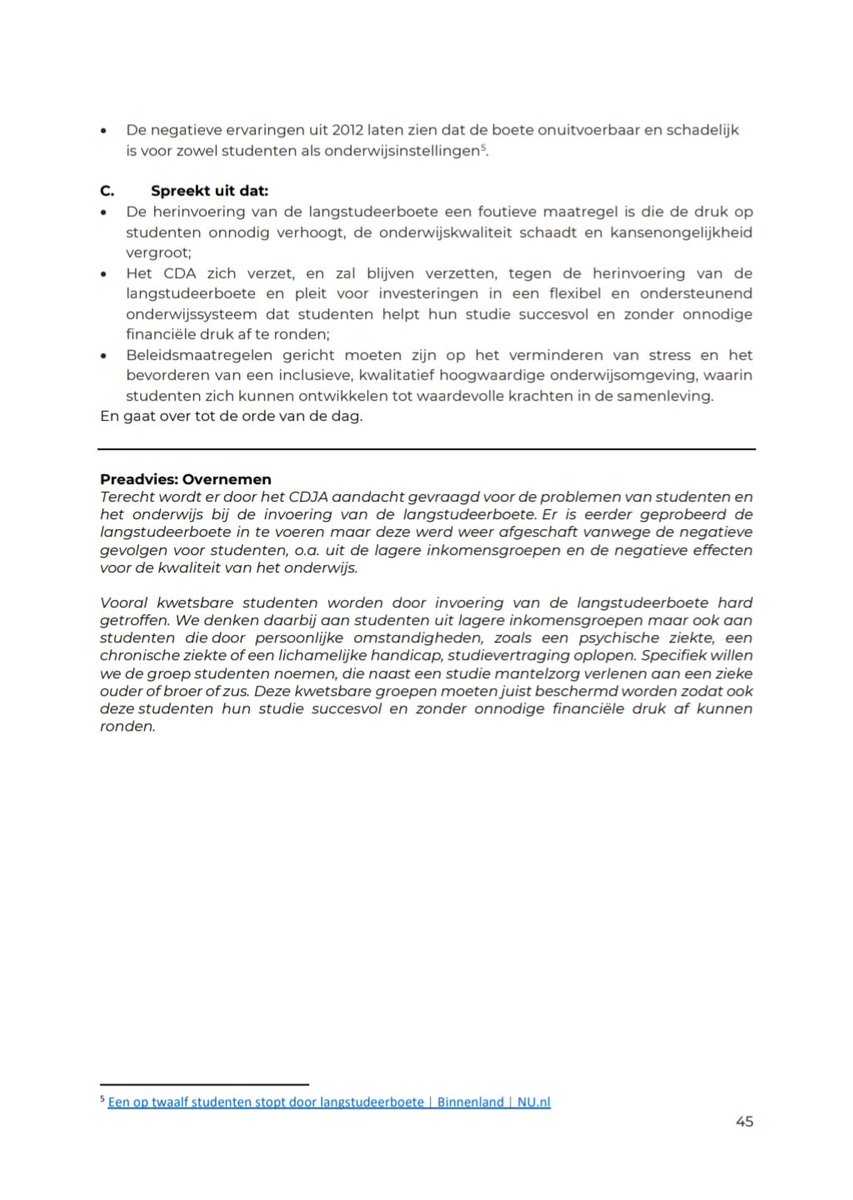 • De negatieve ervaringen uit 2012 laten zien dat de boete onuitvoerbaar en schadelijk is voor zowel studenten als onderwijsinstellingen$^5$.

C. Spreekt uit dat:
• De herinvoering van de langstudeerboete een foutieve maatregel is die de druk op studenten onnodig verhoogt, de onderwijskwaliteit schaadt en kansenongelijkheid vergroot;
• Het CDA zich verzet, en zal blijven verzetten, tegen de herinvoering van de langstudeerboete en pleit voor investeringen in een flexibel en ondersteunend onderwijssysteem dat studenten helpt hun studie succesvol en zonder onnodige financiële druk af te ronden;
• Beleidsmaatregelen gericht moeten zijn op het verminderen van stress en het bevorderen van een inclusieve, kwalitatief hoogwaardige onderwijsomgeving, waarin studenten zich kunnen ontwikkelen tot waardevolle krachten in de samenleving.
En gaat over tot de orde van de dag.

Preadvies: Overnemen
Terecht wordt er door het CDJA aandacht gevraagd voor de problemen van studenten en het onderwijs bij de invoering van de langstudeerboete. Er is eerder geprobeerd de langstudeerboete in te voeren maar deze werd weer afgeschaft vanwege de negatieve gevolgen voor studenten, o.a. uit de lagere inkomensgroepen en de negatieve effecten voor de kwaliteit van het onderwijs.

Vooral kwetsbare studenten worden door invoering van de langstudeerboete hard getroffen. We denken daarbij aan studenten uit lagere inkomensgroepen maar ook aan studenten die door persoonlijke omstandigheden, zoals een psychische ziekte, een chronische ziekte of een lichamelijke handicap, studievertraging oplopen. Specifiek willen we de groep studenten noemen, die naast een studie mantelzorg verlenen aan een zieke ouder of broer of zus. Deze kwetsbare groepen moeten juist beschermd worden zodat ook deze studenten hun studie succesvol en zonder onnodige financiële druk af kunnen ronden.

$^5$ Een op twaalf studenten stopt door langstudeerboete | Binnenland | NU.nl

45